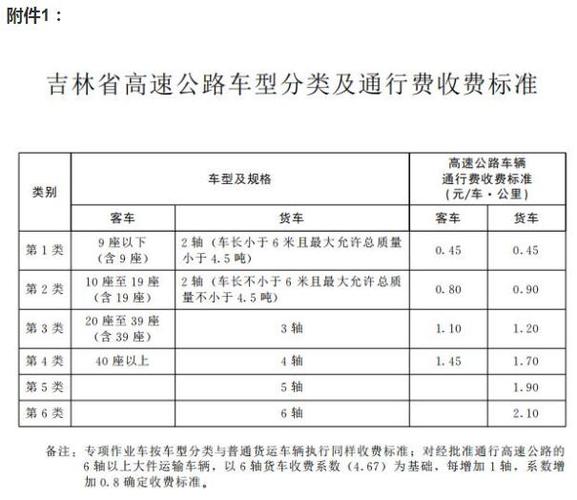 附件1：

吉林省高速公路车型分类及通行费收费标准

| 类别 | 车型及规格 | | 高速公路车辆通行费收费标准（元/车·公里） | |
|---|---|---|---|---|
| | 客车 | 货车 | 客车 | 货车 |
| 第1类 | 9座以下（含9座） | 2轴（车长小于6米且最大允许总质量小于4.5吨） | 0.45 | 0.45 |
| 第2类 | 10座至19座（含19座） | 2轴（车长不小于6米且最大允许总质量不小于4.5吨） | 0.80 | 0.90 |
| 第3类 | 20座至39座（含39座） | 3轴 | 1.10 | 1.20 |
| 第4类 | 40座以上 | 4轴 | 1.45 | 1.70 |
| 第5类 | | 5轴 | | 1.90 |
| 第6类 | | 6轴 | | 2.10 |

备注：专项作业车按车型分类与普通货运车辆执行同样收费标准；对经批准通行高速公路的6轴以上大件运输车辆，以6轴货车收费系数（4.67）为基础，每增加1轴，系数增加0.8确定收费标准。